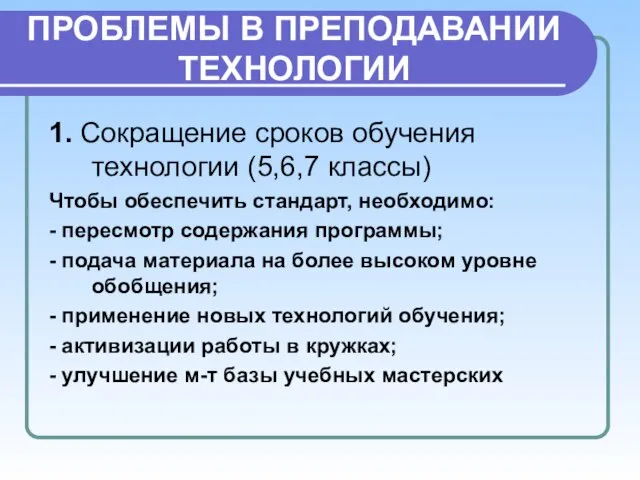 ПРОБЛЕМЫ В ПРЕПОДАВАНИИ ТЕХНОЛОГИИ

1. Сокращение сроков обучения технологии (5,6,7 классы)

Чтобы обеспечить стандарт, необходимо:

- пересмотр содержания программы;

- подача материала на более высоком уровне обобщения;

- применение новых технологий обучения;

- активизации работы в кружках;

- улучшение м-т базы учебных мастерских